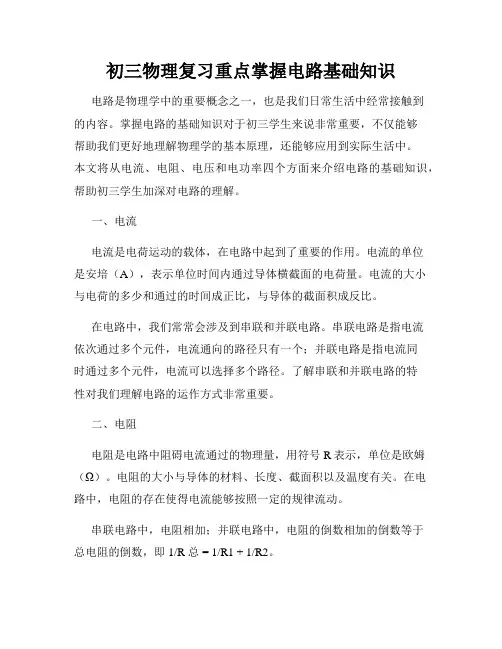 初三物理复习重点掌握电路基础知识

电路是物理学中的重要概念之一，也是我们日常生活中经常接触到的内容。掌握电路的基础知识对于初三学生来说非常重要，不仅能够帮助我们更好地理解物理学的基本原理，还能够应用到实际生活中。本文将从电流、电阻、电压和电功率四个方面来介绍电路的基础知识，帮助初三学生加深对电路的理解。

一、电流

电流是电荷运动的载体，在电路中起到了重要的作用。电流的单位是安培（A），表示单位时间内通过导体横截面的电荷量。电流的大小与电荷的多少和通过的时间成正比，与导体的截面积成反比。

在电路中，我们常常会涉及到串联和并联电路。串联电路是指电流依次通过多个元件，电流通向的路径只有一个；并联电路是指电流同时通过多个元件，电流可以选择多个路径。了解串联和并联电路的特性对我们理解电路的运作方式非常重要。

二、电阻

电阻是电路中阻碍电流通过的物理量，用符号 R 表示，单位是欧姆（Ω）。电阻的大小与导体的材料、长度、截面积以及温度有关。在电路中，电阻的存在使得电流能够按照一定的规律流动。

串联电路中，电阻相加；并联电路中，电阻的倒数相加的倒数等于总电阻的倒数，即 1/R 总 = 1/R1 + 1/R2。